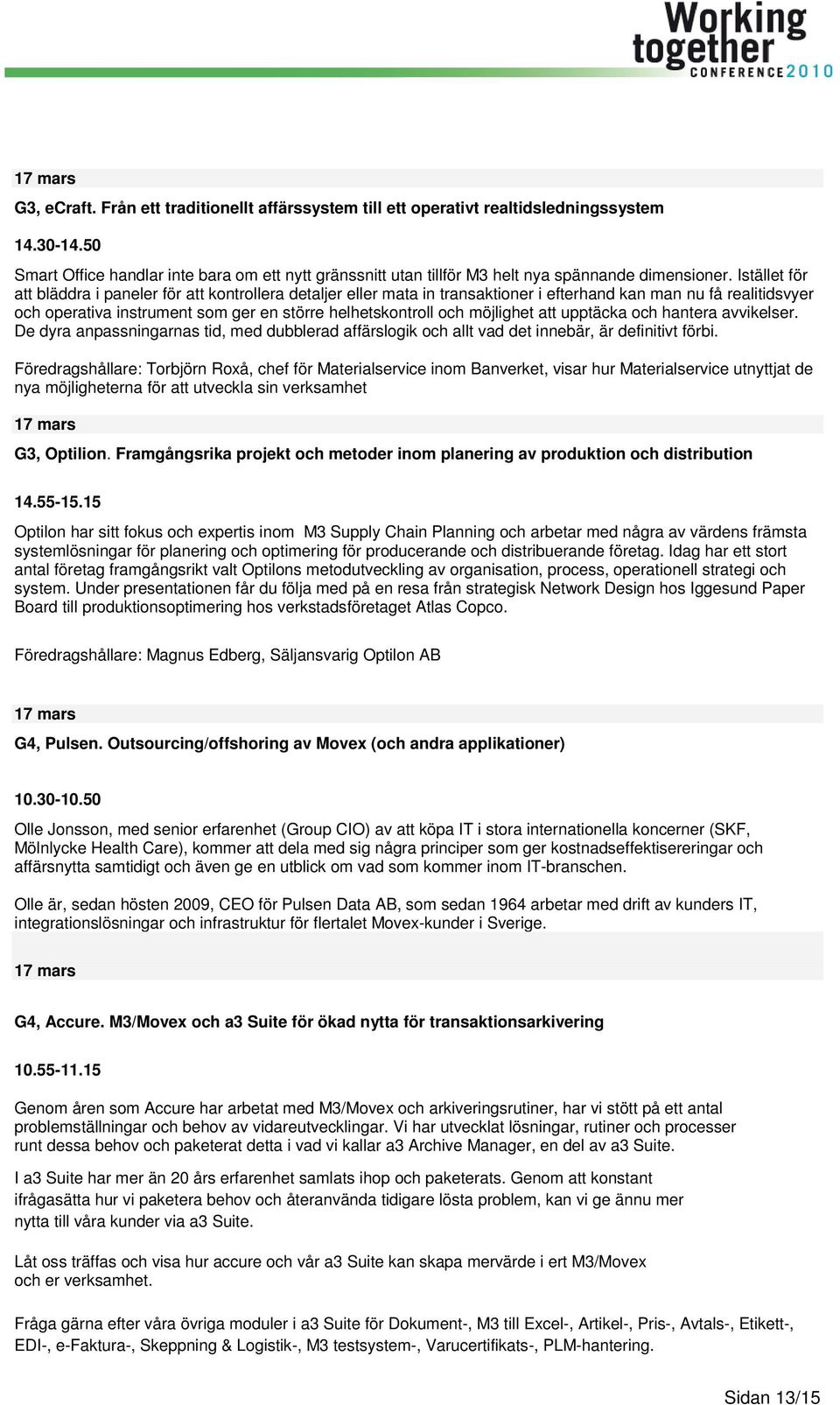 Working together CONFERENCE 2010

17 mars

G3, eCraft. Från ett traditionellt affärssystem till ett operativt realtidsledningssystem

14.30-14.50

Smart Office handlar inte bara om ett nytt gränssnitt utan tillför M3 helt nya spännande dimensioner. Istället för att bläddra i paneler för att kontrollera detaljer eller mata in transaktioner i efterhand kan man nu få realitidsvyer och operativa instrument som ger en större helhetskontroll och möjlighet att upptäcka och hantera avvikelser. De dyra anpassningarnas tid, med dubblerad affärslogik och allt vad det innebär, är definitivt förbi.

Föredragshållare: Torbjörn Roxå, chef för Materialservice inom Banverket, visar hur Materialservice utnyttjat de nya möjligheterna för att utveckla sin verksamhet

17 mars

G3, Optilion. Framgångsrika projekt och metoder inom planering av produktion och distribution

14.55-15.15

Optilon har sitt fokus och expertis inom M3 Supply Chain Planning och arbetar med några av värdens främsta systemlösningar för planering och optimering för producerande och distribuerande företag. Idag har ett stort antal företag framgångsrikt valt Optilons metodutveckling av organisation, process, operationell strategi och system. Under presentationen får du följa med på en resa från strategisk Network Design hos Iggesund Paper Board till produktionsoptimering hos verkstadsföretaget Atlas Copco.

Föredragshållare: Magnus Edberg, Säljansvarig Optilon AB

17 mars

G4, Pulsen. Outsourcing/offshoring av Movex (och andra applikationer)

10.30-10.50

Olle Jonsson, med senior erfarenhet (Group CIO) av att köpa IT i stora internationella koncerner (SKF, Mölnlycke Health Care), kommer att dela med sig några principer som ger kostnadseffektisereringar och affärsnytta samtidigt och även ge en utblick om vad som kommer inom IT-branschen.

Olle är, sedan hösten 2009, CEO för Pulsen Data AB, som sedan 1964 arbetar med drift av kunders IT, integrationslösningar och infrastruktur för flertalet Movex-kunder i Sverige.

17 mars

G4, Accure. M3/Movex och a3 Suite för ökad nytta för transaktionsarkivering

10.55-11.15

Genom åren som Accure har arbetat med M3/Movex och arkiveringsrutiner, har vi stött på ett antal problemställningar och behov av vidareutvecklingar. Vi har utvecklat lösningar, rutiner och processer runt dessa behov och paketerat detta i vad vi kallar a3 Archive Manager, en del av a3 Suite.

I a3 Suite har mer än 20 års erfarenhet samlats ihop och paketerats. Genom att konstant ifrågasätta hur vi paketera behov och återanvända tidigare lösta problem, kan vi ge ännu mer nytta till våra kunder via a3 Suite.

Låt oss träffas och visa hur accure och vår a3 Suite kan skapa mervärde i ert M3/Movex och er verksamhet.

Fråga gärna efter våra övriga moduler i a3 Suite för Dokument-, M3 till Excel-, Artikel-, Pris-, Avtals-, Etikett-, EDI-, e-Faktura-, Skeppning & Logistik-, M3 testsystem-, Varucertifikats-, PLM-hantering.

Sidan 13/15